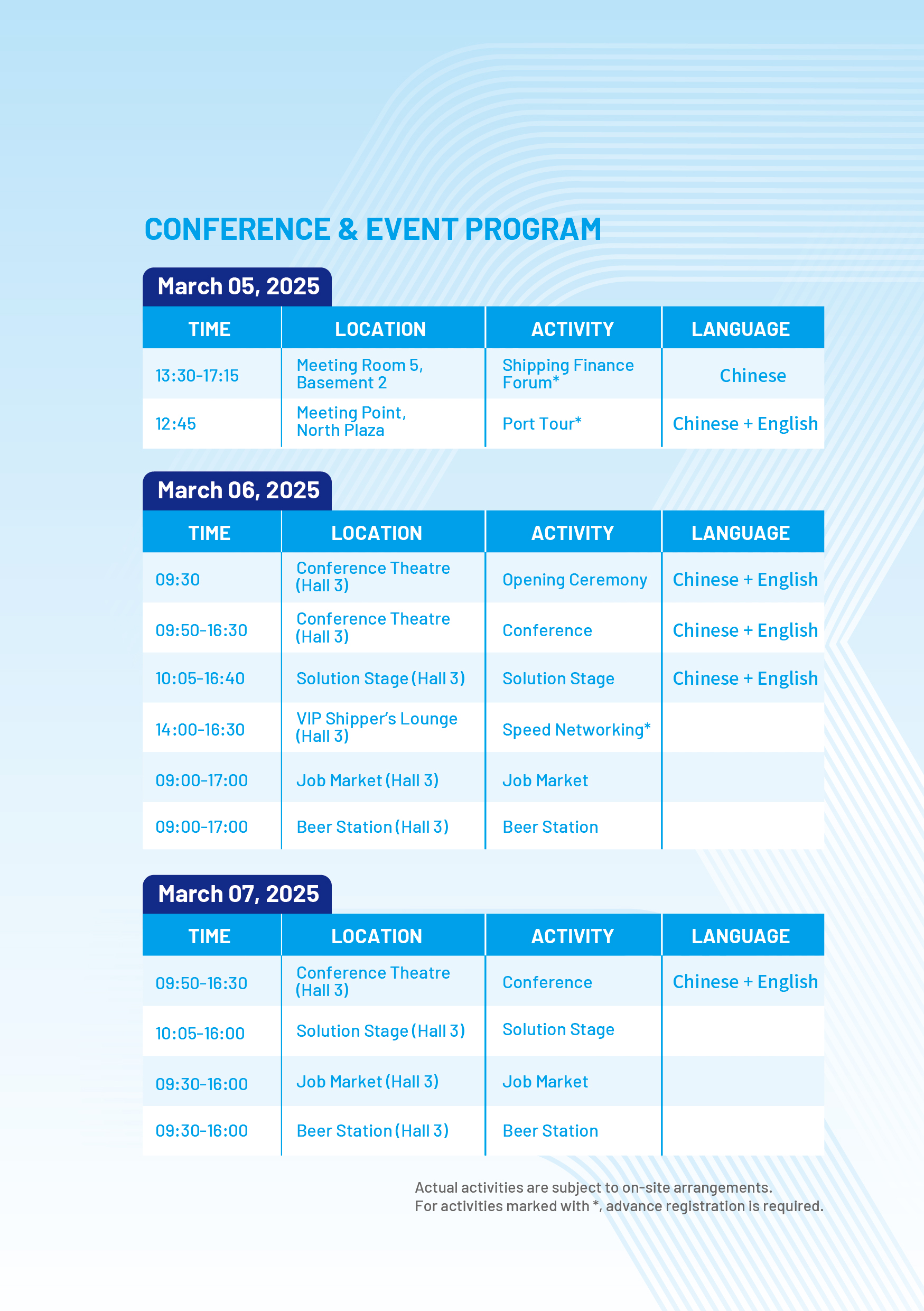 CONFERENCE & EVENT PROGRAM

March 05, 2025

| TIME | LOCATION | ACTIVITY | LANGUAGE |
|---|---|---|---|
| 13:30-17:15 | Meeting Room 5, Basement 2 | Shipping Finance Forum* | Chinese |
| 12:45 | Meeting Point, North Plaza | Port Tour* | Chinese + English |

March 06, 2025

| TIME | LOCATION | ACTIVITY | LANGUAGE |
|---|---|---|---|
| 09:30 | Conference Theatre (Hall 3) | Opening Ceremony | Chinese + English |
| 09:50-16:30 | Conference Theatre (Hall 3) | Conference | Chinese + English |
| 10:05-16:40 | Solution Stage (Hall 3) | Solution Stage | Chinese + English |
| 14:00-16:30 | VIP Shipper's Lounge (Hall 3) | Speed Networking* | |
| 09:00-17:00 | Job Market (Hall 3) | Job Market | |
| 09:00-17:00 | Beer Station (Hall 3) | Beer Station | |

March 07, 2025

| TIME | LOCATION | ACTIVITY | LANGUAGE |
|---|---|---|---|
| 09:50-16:30 | Conference Theatre (Hall 3) | Conference | Chinese + English |
| 10:05-16:00 | Solution Stage (Hall 3) | Solution Stage | |
| 09:30-16:00 | Job Market (Hall 3) | Job Market | |
| 09:30-16:00 | Beer Station (Hall 3) | Beer Station | |

Actual activities are subject to on-site arrangements.
For activities marked with *, advance registration is required.